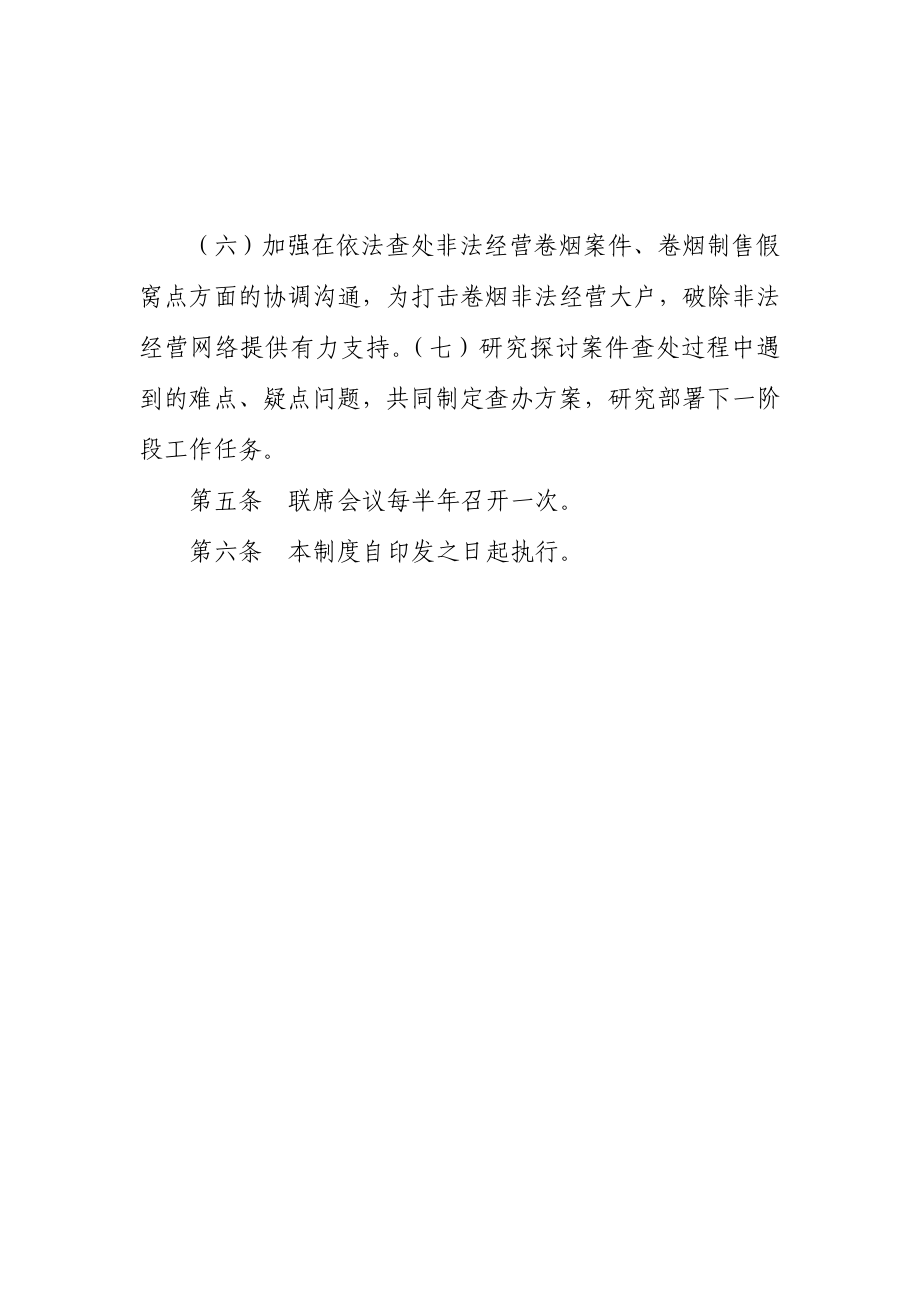 （六）加强在依法查处非法经营卷烟案件、卷烟制售假窝点方面的协调沟通，为打击卷烟非法经营大户，破除非法经营网络提供有力支持。（七）研究探讨案件查处过程中遇到的难点、疑点问题，共同制定查办方案，研究部署下一阶段工作任务。

第五条　联席会议每半年召开一次。

第六条　本制度自印发之日起执行。